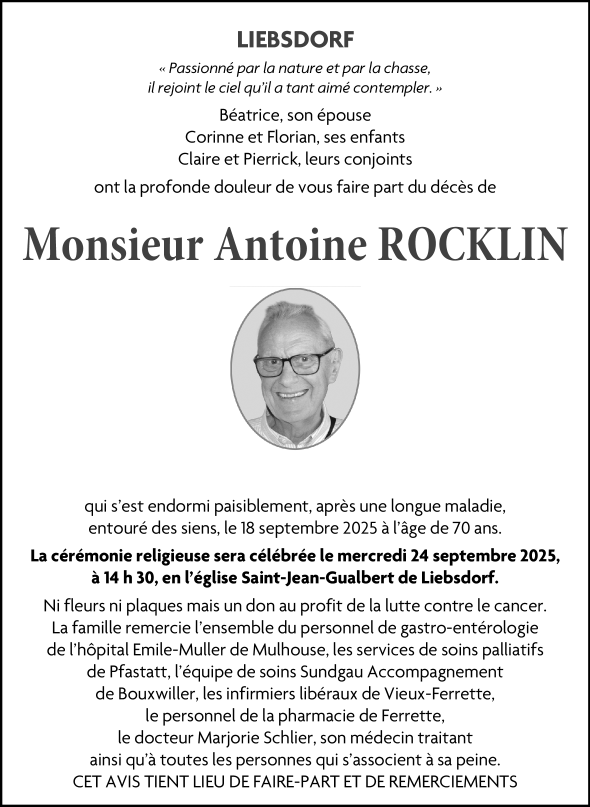 LIEBSDORF

« Passionné par la nature et par la chasse, il rejoint le ciel qu'il a tant aimé contempler. »

Béatrice, son épouse
Corinne et Florian, ses enfants
Claire et Pierrick, leurs conjoints

ont la profonde douleur de vous faire part du décès de

Monsieur Antoine ROCKLIN

qui s'est endormi paisiblement, après une longue maladie, entouré des siens, le 18 septembre 2025 à l'âge de 70 ans.

La cérémonie religieuse sera célébrée le mercredi 24 septembre 2025, à 14 h 30, en l'église Saint-Jean-Gualbert de Liebsdorf.

Ni fleurs ni plaques mais un don au profit de la lutte contre le cancer.
La famille remercie l'ensemble du personnel de gastro-entérologie de l'hôpital Emile-Muller de Mulhouse, les services de soins palliatifs de Pfastatt, l'équipe de soins Sundgau Accompagnement de Bouxwiller, les infirmiers libéraux de Vieux-Ferrette, le personnel de la pharmacie de Ferrette, le docteur Marjorie Schlier, son médecin traitant ainsi qu'à toutes les personnes qui s'associent à sa peine.
CET AVIS TIENT LIEU DE FAIRE-PART ET DE REMERCIEMENTS